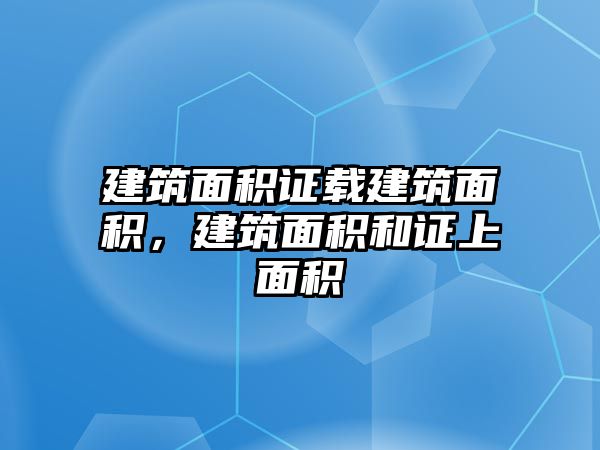 建筑面积证载建筑面积，建筑面积和证上面积